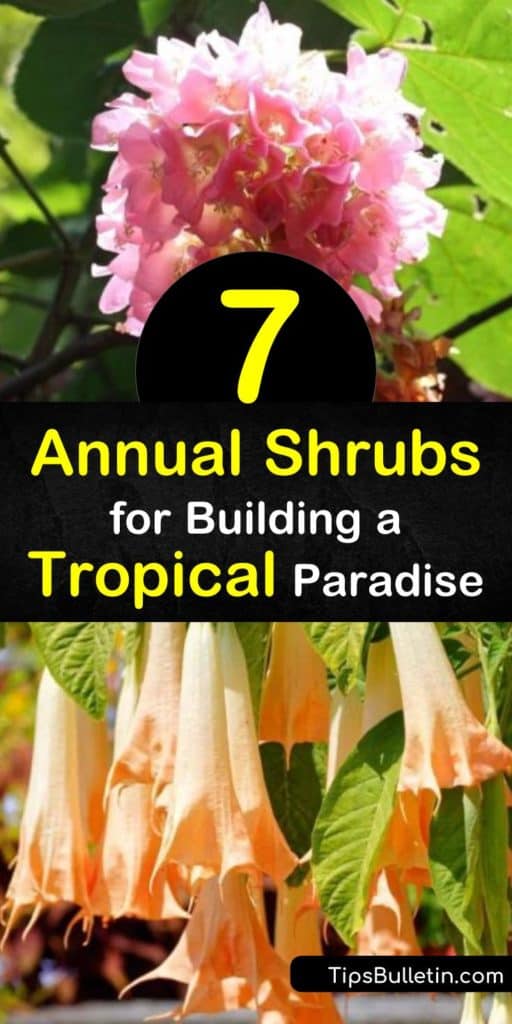 7

Annual Shrubs for Building a Tropical Paradise

TipsBulletin.com